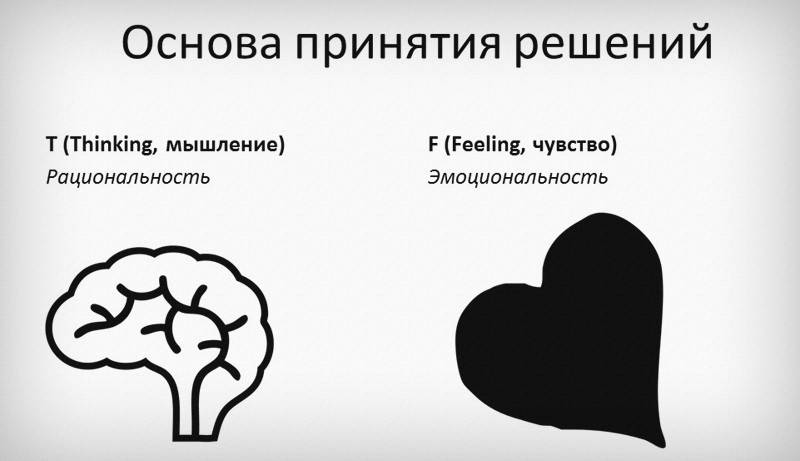 Основа принятия решений

T (Thinking, мышление)
Рациональность

F (Feeling, чувство)
Эмоциональность